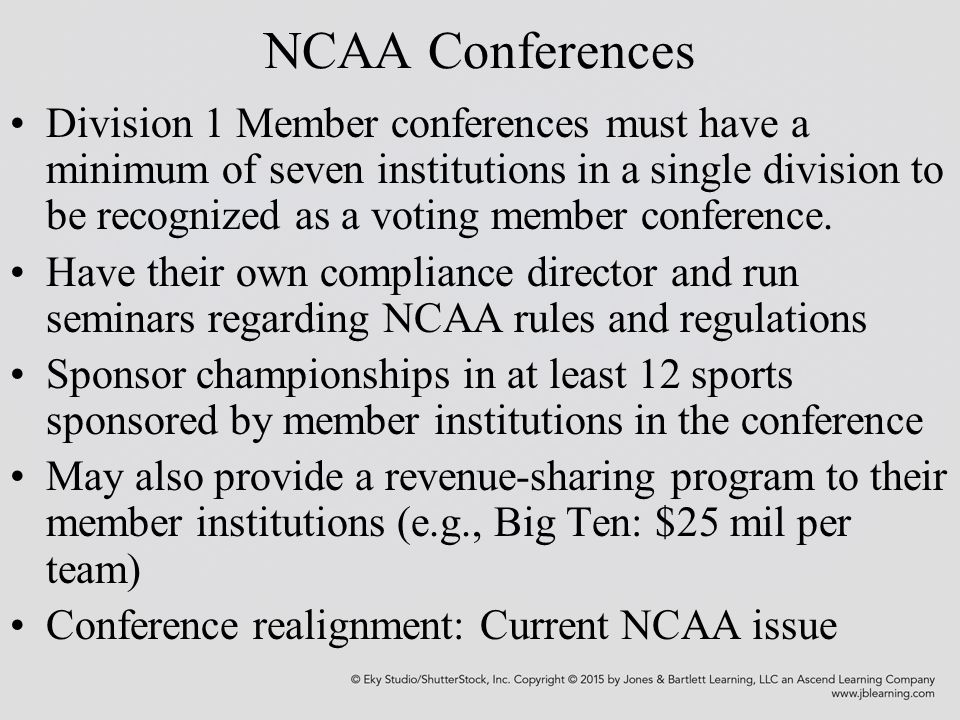 NCAA Conferences

• Division 1 Member conferences must have a minimum of seven institutions in a single division to be recognized as a voting member conference.
• Have their own compliance director and run seminars regarding NCAA rules and regulations
• Sponsor championships in at least 12 sports sponsored by member institutions in the conference
• May also provide a revenue-sharing program to their member institutions (e.g., Big Ten: \$25 mil per team)
• Conference realignment: Current NCAA issue

© Eky Studio/ShutterStock, Inc. Copyright © 2015 by Jones & Bartlett Learning, LLC an Ascend Learning Company
www.jblearning.com